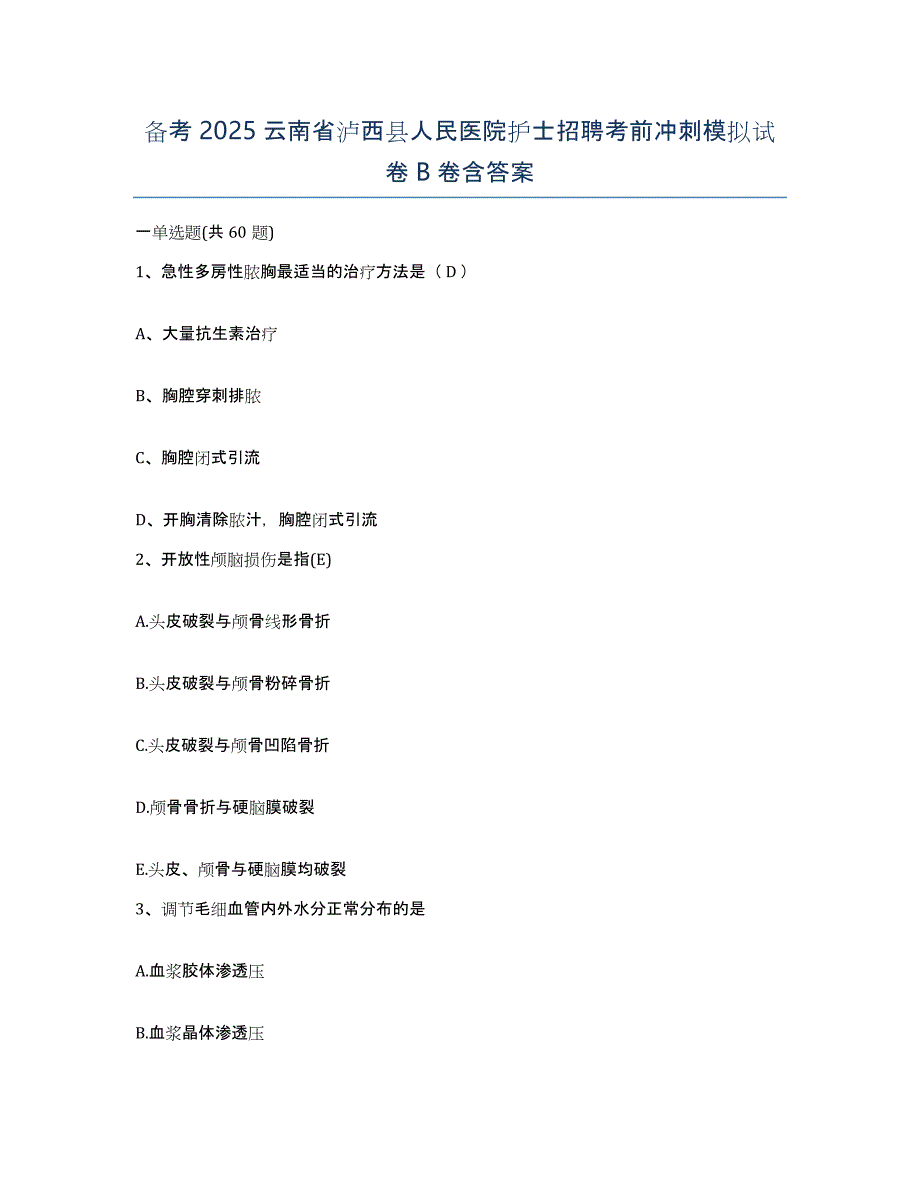 备考 2025 云南省泸西县人民医院护士招聘考前冲刺模拟试卷 B 卷含答案

一单选题(共 60 题)

1、急性多房性脓胸最适当的治疗方法是（ D ）

A、大量抗生素治疗

B、胸腔穿刺排脓

C、胸腔闭式引流

D、开胸清除脓汁，胸腔闭式引流

2、开放性颅脑损伤是指(E)

A.头皮破裂与颅骨线形骨折

B.头皮破裂与颅骨粉碎骨折

C.头皮破裂与颅骨凹陷骨折

D.颅骨骨折与硬脑膜破裂

E.头皮、颅骨与硬脑膜均破裂

3、调节毛细血管内外水分正常分布的是

A.血浆胶体渗透压

B.血浆晶体渗透压